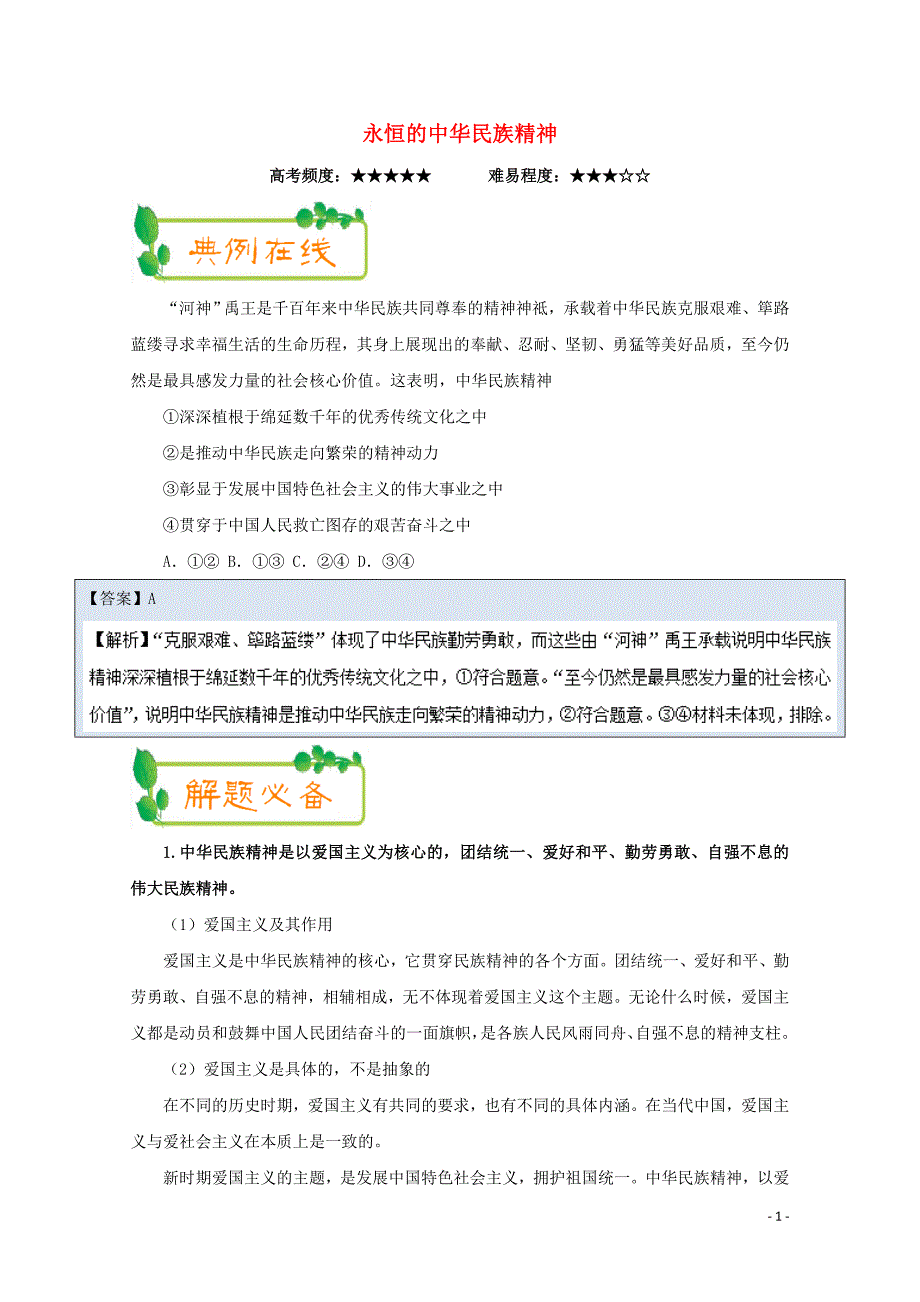 永恒的中华民族精神

高考频度：★★★★★　　难易程度：★★★☆☆

典例在线

“河神”禹王是千百年来中华民族共同尊奉的精神神祇，承载着中华民族克服艰难、筚路蓝缕寻求幸福生活的生命历程，其身上展现出的奉献、忍耐、坚韧、勇猛等美好品质，至今仍然是最具感发力量的社会核心价值。这表明，中华民族精神

①深深植根于绵延数千年的优秀传统文化之中

②是推动中华民族走向繁荣的精神动力

③彰显于发展中国特色社会主义的伟大事业之中

④贯穿于中国人民救亡图存的艰苦奋斗之中

A. ①② B. ①③ C. ②④ D. ③④

【答案】A

【解析】“克服艰难、筚路蓝缕”体现了中华民族勤劳勇敢，而这些由“河神”禹王承载说明中华民族精神深深植根于绵延数千年的优秀传统文化之中，①符合题意。“至今仍然是最具感发力量的社会核心价值”，说明中华民族精神是推动中华民族走向繁荣的精神动力，②符合题意。③④材料未体现，排除。

解题必备

1. 中华民族精神是以爱国主义为核心的，团结统一、爱好和平、勤劳勇敢、自强不息的伟大民族精神。

（1）爱国主义及其作用

爱国主义是中华民族精神的核心，它贯穿民族精神的各个方面。团结统一、爱好和平、勤劳勇敢、自强不息的精神，相辅相成，无不体现着爱国主义这个主题。无论什么时候，爱国主义都是动员和鼓舞中国人民团结奋斗的一面旗帜，是各族人民风雨同舟、自强不息的精神支柱。

（2）爱国主义是具体的，不是抽象的

在不同的历史时期，爱国主义有共同的要求，也有不同的具体内涵。在当代中国，爱国主义与爱社会主义在本质上是一致的。

新时期爱国主义的主题，是发展中国特色社会主义，拥护祖国统一。中华民族精神，以爱

- 1 -